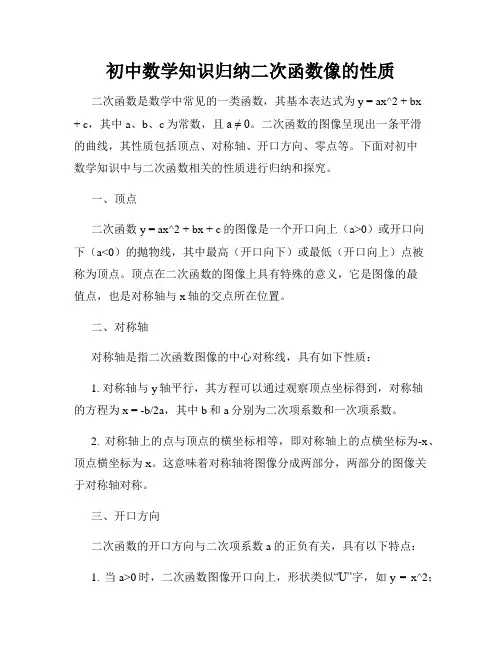 初中数学知识归纳二次函数像的性质

二次函数是数学中常见的一类函数，其基本表达式为 y = ax^2 + bx + c，其中 a、b、c 为常数，且 a ≠ 0。二次函数的图像呈现出一条平滑的曲线，其性质包括顶点、对称轴、开口方向、零点等。下面对初中数学知识中与二次函数相关的性质进行归纳和探究。

一、顶点

二次函数 y = ax^2 + bx + c 的图像是一个开口向上（a>0）或开口向下（a<0）的抛物线，其中最高（开口向下）或最低（开口向上）点被称为顶点。顶点在二次函数的图像上具有特殊的意义，它是图像的最值点，也是对称轴与 x 轴的交点所在位置。

二、对称轴

对称轴是指二次函数图像的中心对称线，具有如下性质：

1. 对称轴与 y 轴平行，其方程可以通过观察顶点坐标得到，对称轴的方程为 x = -b/2a，其中 b 和 a 分别为二次项系数和一次项系数。

2. 对称轴上的点与顶点的横坐标相等，即对称轴上的点横坐标为-x、顶点横坐标为 x。这意味着对称轴将图像分成两部分，两部分的图像关于对称轴对称。

三、开口方向

二次函数的开口方向与二次项系数 a 的正负有关，具有以下特点：

1. 当 a>0 时，二次函数图像开口向上，形状类似“U”字，如 y = x^2；